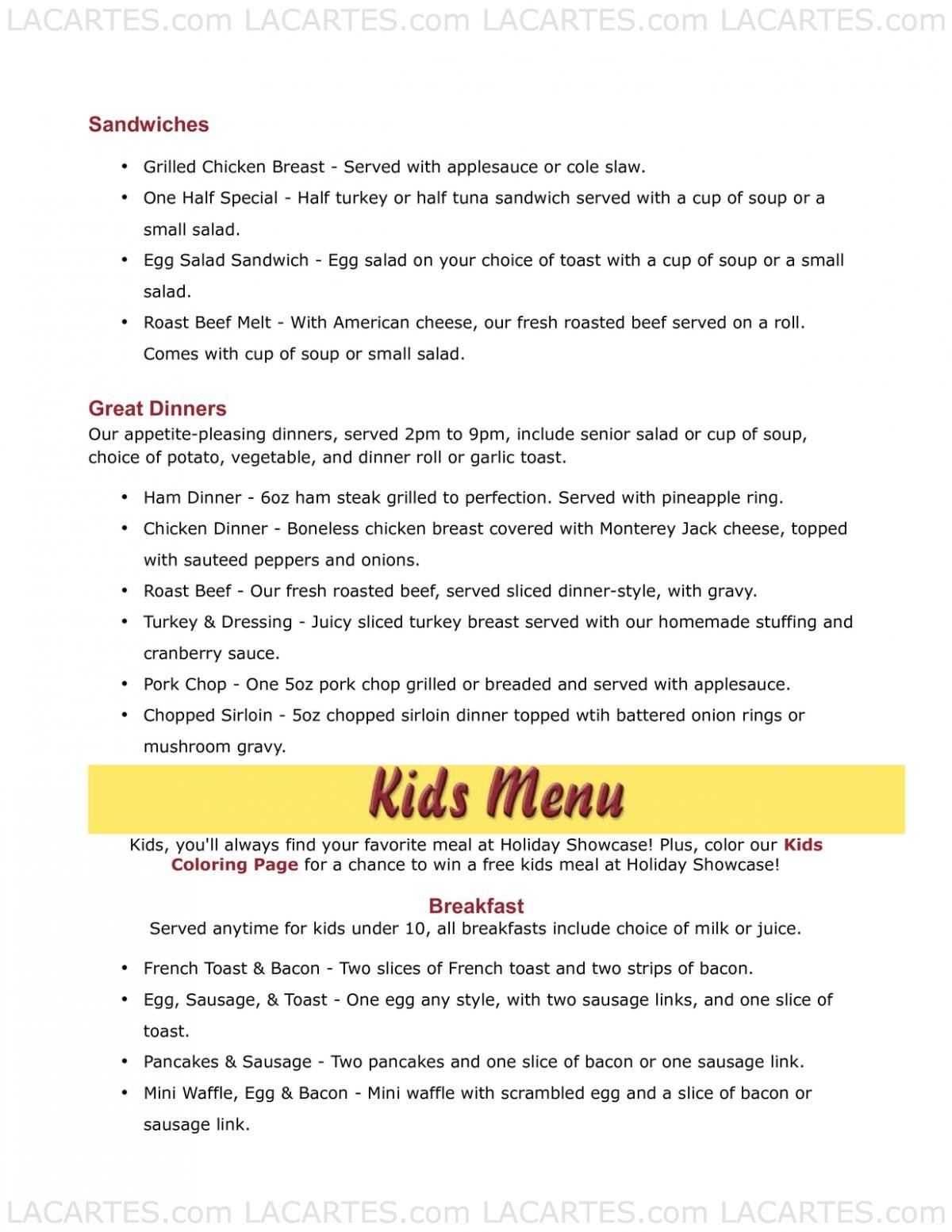 LACARTES.com LACARTES.com LACARTES.com LACARTES.com

Sandwiches

• Grilled Chicken Breast - Served with applesauce or cole slaw.
• One Half Special - Half turkey or half tuna sandwich served with a cup of soup or a small salad.
• Egg Salad Sandwich - Egg salad on your choice of toast with a cup of soup or a small salad.
• Roast Beef Melt - With American cheese, our fresh roasted beef served on a roll. Comes with cup of soup or small salad.

Great Dinners
Our appetite-pleasing dinners, served 2pm to 9pm, include senior salad or cup of soup, choice of potato, vegetable, and dinner roll or garlic toast.

• Ham Dinner - 6oz ham steak grilled to perfection. Served with pineapple ring.
• Chicken Dinner - Boneless chicken breast covered with Monterey Jack cheese, topped with sauteed peppers and onions.
• Roast Beef - Our fresh roasted beef, served sliced dinner-style, with gravy.
• Turkey & Dressing - Juicy sliced turkey breast served with our homemade stuffing and cranberry sauce.
• Pork Chop - One 5oz pork chop grilled or breaded and served with applesauce.
• Chopped Sirloin - 5oz chopped sirloin dinner topped wtih battered onion rings or mushroom gravy.

Kids Menu

Kids, you'll always find your favorite meal at Holiday Showcase! Plus, color our Kids Coloring Page for a chance to win a free kids meal at Holiday Showcase!

Breakfast
Served anytime for kids under 10, all breakfasts include choice of milk or juice.

• French Toast & Bacon - Two slices of French toast and two strips of bacon.
• Egg, Sausage, & Toast - One egg any style, with two sausage links, and one slice of toast.
• Pancakes & Sausage - Two pancakes and one slice of bacon or one sausage link.
• Mini Waffle, Egg & Bacon - Mini waffle with scrambled egg and a slice of bacon or sausage link.

LACARTES.com LACARTES.com LACARTES.com LACARTES.com